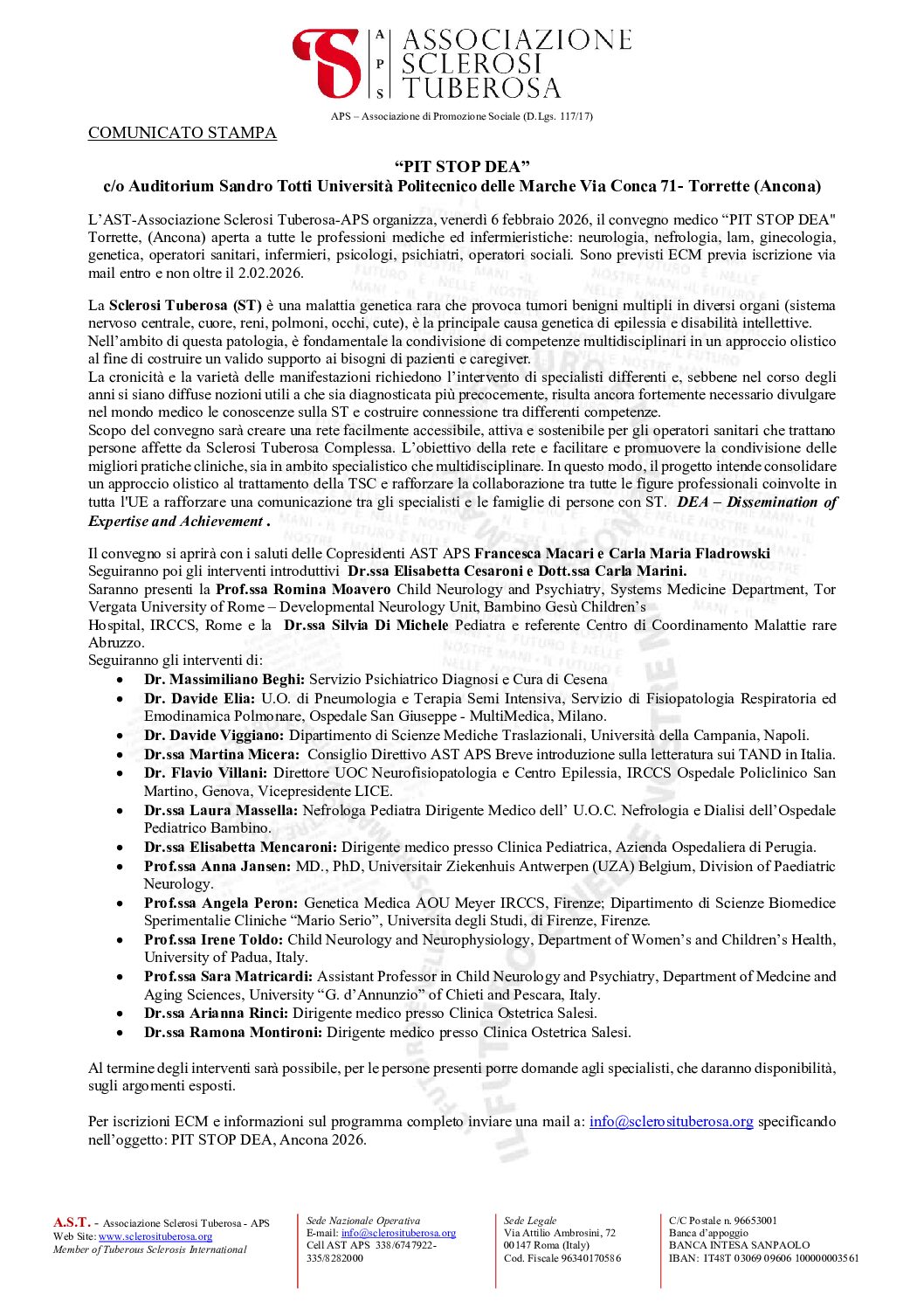 A P S ASSOCIAZIONE SCLEROSI TUBEROSA

APS – Associazione di Promozione Sociale (D.Lgs. 117/17)

COMUNICATO STAMPA

“PIT STOP DEA”
c/o Auditorium Sandro Totti Università Politecnico delle Marche Via Conca 71- Torrette (Ancona)

L’AST-Associazione Sclerosi Tuberosa-APS organizza, venerdì 6 febbraio 2026, il convegno medico “PIT STOP DEA" Torrette, (Ancona) aperta a tutte le professioni mediche ed infermieristiche: neurologia, nefrologia, lam, ginecologia, genetica, operatori sanitari, infermieri, psicologi, psichiatri, operatori sociali. Sono previsti ECM previa iscrizione via mail entro e non oltre il 2.02.2026.

La Sclerosi Tuberosa (ST) è una malattia genetica rara che provoca tumori benigni multipli in diversi organi (sistema nervoso centrale, cuore, reni, polmoni, occhi, cute), è la principale causa genetica di epilessia e disabilità intellettive.
Nell’ambito di questa patologia, è fondamentale la condivisione di competenze multidisciplinari in un approccio olistico al fine di costruire un valido supporto ai bisogni di pazienti e caregiver.
La cronicità e la varietà delle manifestazioni richiedono l’intervento di specialisti differenti e, sebbene nel corso degli anni si siano diffuse nozioni utili a che sia diagnosticata più precocemente, risulta ancora fortemente necessario divulgare nel mondo medico le conoscenze sulla ST e costruire connessione tra differenti competenze.
Scopo del convegno sarà creare una rete facilmente accessibile, attiva e sostenibile per gli operatori sanitari che trattano persone affette da Sclerosi Tuberosa Complessa. L’obiettivo della rete e facilitare e promuovere la condivisione delle migliori pratiche cliniche, sia in ambito specialistico che multidisciplinare. In questo modo, il progetto intende consolidare un approccio olistico al trattamento della TSC e rafforzare la collaborazione tra tutte le figure professionali coinvolte in tutta l'UE a rafforzare una comunicazione tra gli specialisti e le famiglie di persone con ST. DEA – Dissemination of Expertise and Achievement .

Il convegno si aprirà con i saluti delle Copresidenti AST APS Francesca Macari e Carla Maria Fladrowski
Seguiranno poi gli interventi introduttivi Dr.ssa Elisabetta Cesaroni e Dott.ssa Carla Marini.
Saranno presenti la Prof.ssa Romina Moavero Child Neurology and Psychiatry, Systems Medicine Department, Tor Vergata University of Rome – Developmental Neurology Unit, Bambino Gesù Children’s Hospital, IRCCS, Rome e la Dr.ssa Silvia Di Michele Pediatra e referente Centro di Coordinamento Malattie rare Abruzzo.
Seguiranno gli interventi di:
• Dr. Massimiliano Beghi: Servizio Psichiatrico Diagnosi e Cura di Cesena
• Dr. Davide Elia: U.O. di Pneumologia e Terapia Semi Intensiva, Servizio di Fisiopatologia Respiratoria ed Emodinamica Polmonare, Ospedale San Giuseppe - MultiMedica, Milano.
• Dr. Davide Viggiano: Dipartimento di Scienze Mediche Traslazionali, Università della Campania, Napoli.
• Dr.ssa Martina Micera: Consiglio Direttivo AST APS Breve introduzione sulla letteratura sui TAND in Italia.
• Dr. Flavio Villani: Direttore UOC Neurofisiopatologia e Centro Epilessia, IRCCS Ospedale Policlinico San Martino, Genova, Vicepresidente LICE.
• Dr.ssa Laura Massella: Nefrologa Pediatra Dirigente Medico dell’ U.O.C. Nefrologia e Dialisi dell’Ospedale Pediatrico Bambino.
• Dr.ssa Elisabetta Mencaroni: Dirigente medico presso Clinica Pediatrica, Azienda Ospedaliera di Perugia.
• Prof.ssa Anna Jansen: MD., PhD, Universitair Ziekenhuis Antwerpen (UZA) Belgium, Division of Paediatric Neurology.
• Prof.ssa Angela Peron: Genetica Medica AOU Meyer IRCCS, Firenze; Dipartimento di Scienze Biomedice Sperimentalie Cliniche “Mario Serio”, Universita degli Studi, di Firenze, Firenze.
• Prof.ssa Irene Toldo: Child Neurology and Neurophysiology, Department of Women’s and Children’s Health, University of Padua, Italy.
• Prof.ssa Sara Matricardi: Assistant Professor in Child Neurology and Psychiatry, Department of Medcine and Aging Sciences, University “G. d’Annunzio” of Chieti and Pescara, Italy.
• Dr.ssa Arianna Rinci: Dirigente medico presso Clinica Ostetrica Salesi.
• Dr.ssa Ramona Montironi: Dirigente medico presso Clinica Ostetrica Salesi.

Al termine degli interventi sarà possibile, per le persone presenti porre domande agli specialisti, che daranno disponibilità, sugli argomenti esposti.

Per iscrizioni ECM e informazioni sul programma completo inviare una mail a: info@sclerosituberosa.org specificando nell’oggetto: PIT STOP DEA, Ancona 2026.

A.S.T. - Associazione Sclerosi Tuberosa - APS
Web Site: www.sclerosituberosa.org
Member of Tuberous Sclerosis International

Sede Nazionale Operativa
E-mail: info@sclerosituberosa.org
Cell AST APS 338/6747922-335/8282000

Sede Legale
Via Attilio Ambrosini, 72
00147 Roma (Italy)
Cod. Fiscale 96340170586

C/C Postale n. 96653001
Banca d’appoggio
BANCA INTESA SANPAOLO
IBAN: IT48T 03069 09606 100000003561